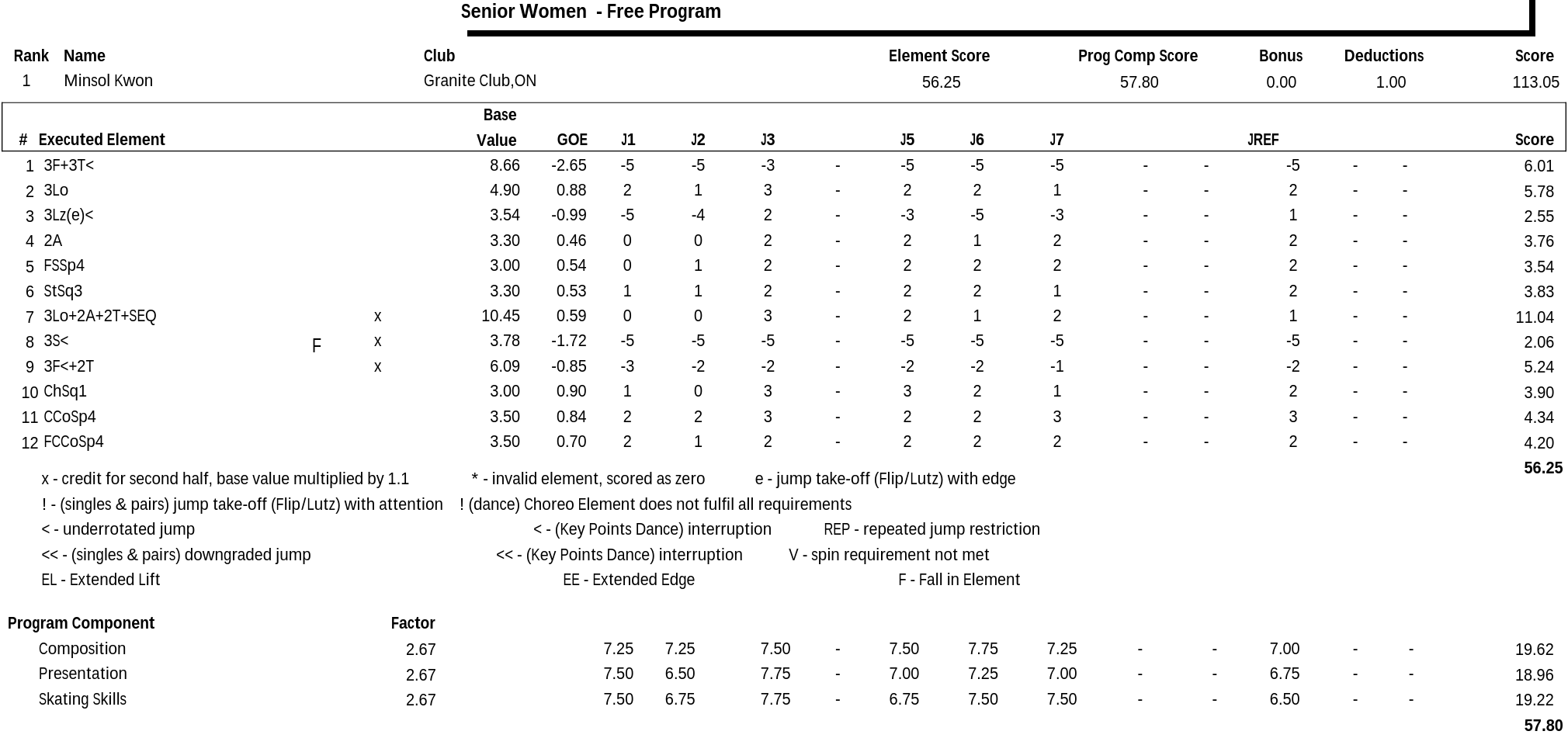 Senior Women - Free Program

| Rank | Name | Club | Element Score | Prog Comp Score | Bonus | Deductions | Score |
|---|---|---|---|---|---|---|---|
| 1 | Minsol Kwon | Granite Club,ON | 56.25 | 57.80 | 0.00 | 1.00 | 113.05 |

| # | Executed Element | | | Base Value | GOE | J1 | J2 | J3 | | J5 | J6 | J7 | | | JREF | | | Score |
|---|---|---|---|---|---|---|---|---|---|---|---|---|---|---|---|---|---|---|
| 1 | 3F+3T< | | | 8.66 | -2.65 | -5 | -5 | -3 | - | -5 | -5 | -5 | - | - | -5 | - | - | 6.01 |
| 2 | 3Lo | | | 4.90 | 0.88 | 2 | 1 | 3 | - | 2 | 2 | 1 | - | - | 2 | - | - | 5.78 |
| 3 | 3Lz(e)< | | | 3.54 | -0.99 | -5 | -4 | 2 | - | -3 | -5 | -3 | - | - | 1 | - | - | 2.55 |
| 4 | 2A | | | 3.30 | 0.46 | 0 | 0 | 2 | - | 2 | 1 | 2 | - | - | 2 | - | - | 3.76 |
| 5 | FSSp4 | | | 3.00 | 0.54 | 0 | 1 | 2 | - | 2 | 2 | 2 | - | - | 2 | - | - | 3.54 |
| 6 | StSq3 | | | 3.30 | 0.53 | 1 | 1 | 2 | - | 2 | 2 | 1 | - | - | 2 | - | - | 3.83 |
| 7 | 3Lo+2A+2T+SEQ | | x | 10.45 | 0.59 | 0 | 0 | 3 | - | 2 | 1 | 2 | - | - | 1 | - | - | 11.04 |
| 8 | 3S< | F | x | 3.78 | -1.72 | -5 | -5 | -5 | - | -5 | -5 | -5 | - | - | -5 | - | - | 2.06 |
| 9 | 3F<+2T | | x | 6.09 | -0.85 | -3 | -2 | -2 | - | -2 | -2 | -1 | - | - | -2 | - | - | 5.24 |
| 10 | ChSq1 | | | 3.00 | 0.90 | 1 | 0 | 3 | - | 3 | 2 | 1 | - | - | 2 | - | - | 3.90 |
| 11 | CCoSp4 | | | 3.50 | 0.84 | 2 | 2 | 3 | - | 2 | 2 | 3 | - | - | 3 | - | - | 4.34 |
| 12 | FCCoSp4 | | | 3.50 | 0.70 | 2 | 1 | 2 | - | 2 | 2 | 2 | - | - | 2 | - | - | 4.20 |

56.25

x - credit for second half, base value multiplied by 1.1 * - invalid element, scored as zero e - jump take-off (Flip/Lutz) with edge
! - (singles & pairs) jump take-off (Flip/Lutz) with attention ! (dance) Choreo Element does not fulfil all requirements
< - underrotated jump < - (Key Points Dance) interruption REP - repeated jump restriction
<< - (singles & pairs) downgraded jump << - (Key Points Dance) interruption V - spin requirement not met
EL - Extended Lift EE - Extended Edge F - Fall in Element

| Program Component | Factor | | | | | | | | | | | | | |
|---|---|---|---|---|---|---|---|---|---|---|---|---|---|---|
| Composition | 2.67 | 7.25 | 7.25 | 7.50 | - | 7.50 | 7.75 | 7.25 | - | - | 7.00 | - | - | 19.62 |
| Presentation | 2.67 | 7.50 | 6.50 | 7.75 | - | 7.00 | 7.25 | 7.00 | - | - | 6.75 | - | - | 18.96 |
| Skating Skills | 2.67 | 7.50 | 6.75 | 7.75 | - | 6.75 | 7.50 | 7.50 | - | - | 6.50 | - | - | 19.22 |

57.80